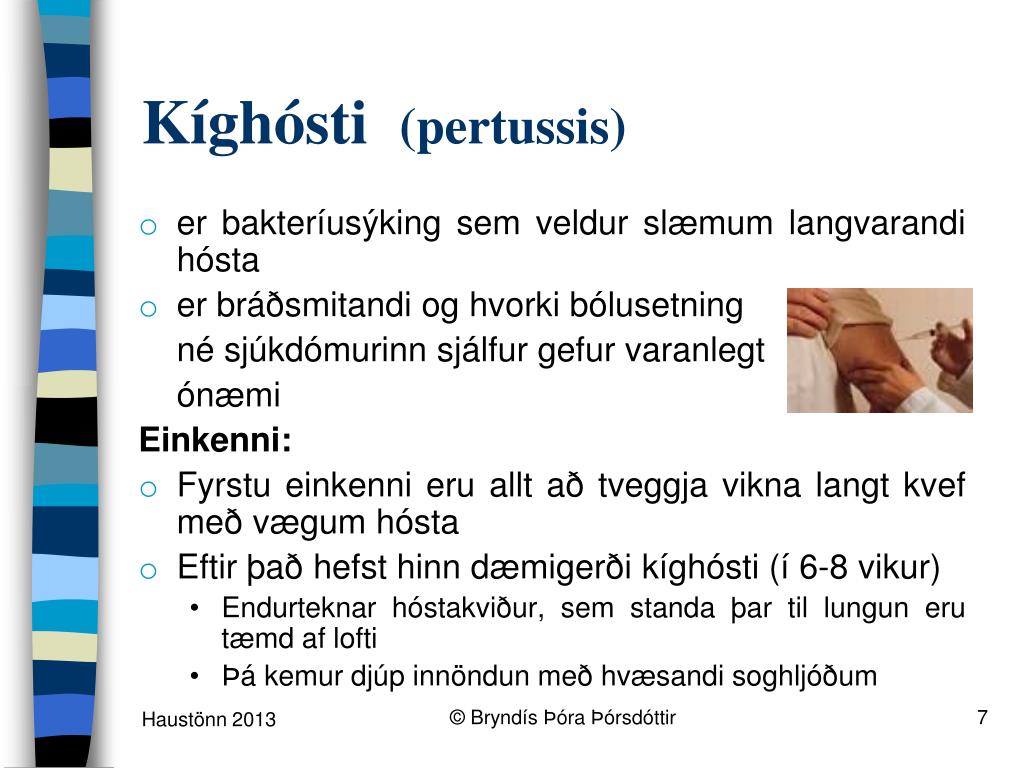 Kíghósti (pertussis)

o er bakteríusýking sem veldur slæmum langvarandi hósta

o er bráðsmitandi og hvorki bólusetning né sjúkdómurinn sjálfur gefur varanlegt ónæmi

Einkenni:

o Fyrstu einkenni eru allt að tveggja vikna langt kvef með vægum hósta

o Eftir það hefst hinn dæmigerði kíghósti (í 6-8 vikur)

• Endurteknar hóstakviður, sem standa þar til lungun eru tæmd af lofti

• Þá kemur djúp innöndun með hvæsandi soghljóðum

Haustönn 2013

© Bryndís Þóra Þórsdóttir

7